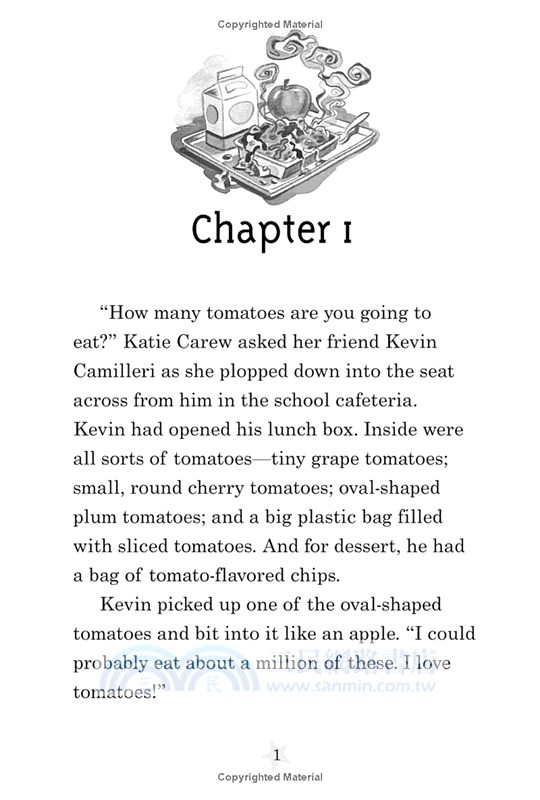 Copyrighted Material

Chapter 1

"How many tomatoes are you going to eat?" Katie Carew asked her friend Kevin Camilleri as she plopped down into the seat across from him in the school cafeteria. Kevin had opened his lunch box. Inside were all sorts of tomatoes—tiny grape tomatoes; small, round cherry tomatoes; oval-shaped plum tomatoes; and a big plastic bag filled with sliced tomatoes. And for dessert, he had a bag of tomato-flavored chips.

Kevin picked up one of the oval-shaped tomatoes and bit into it like an apple. "I could probably eat about a million of these. I love tomatoes!"

三民網路書店
www.sanmin.com.tw

1

Copyrighted Material